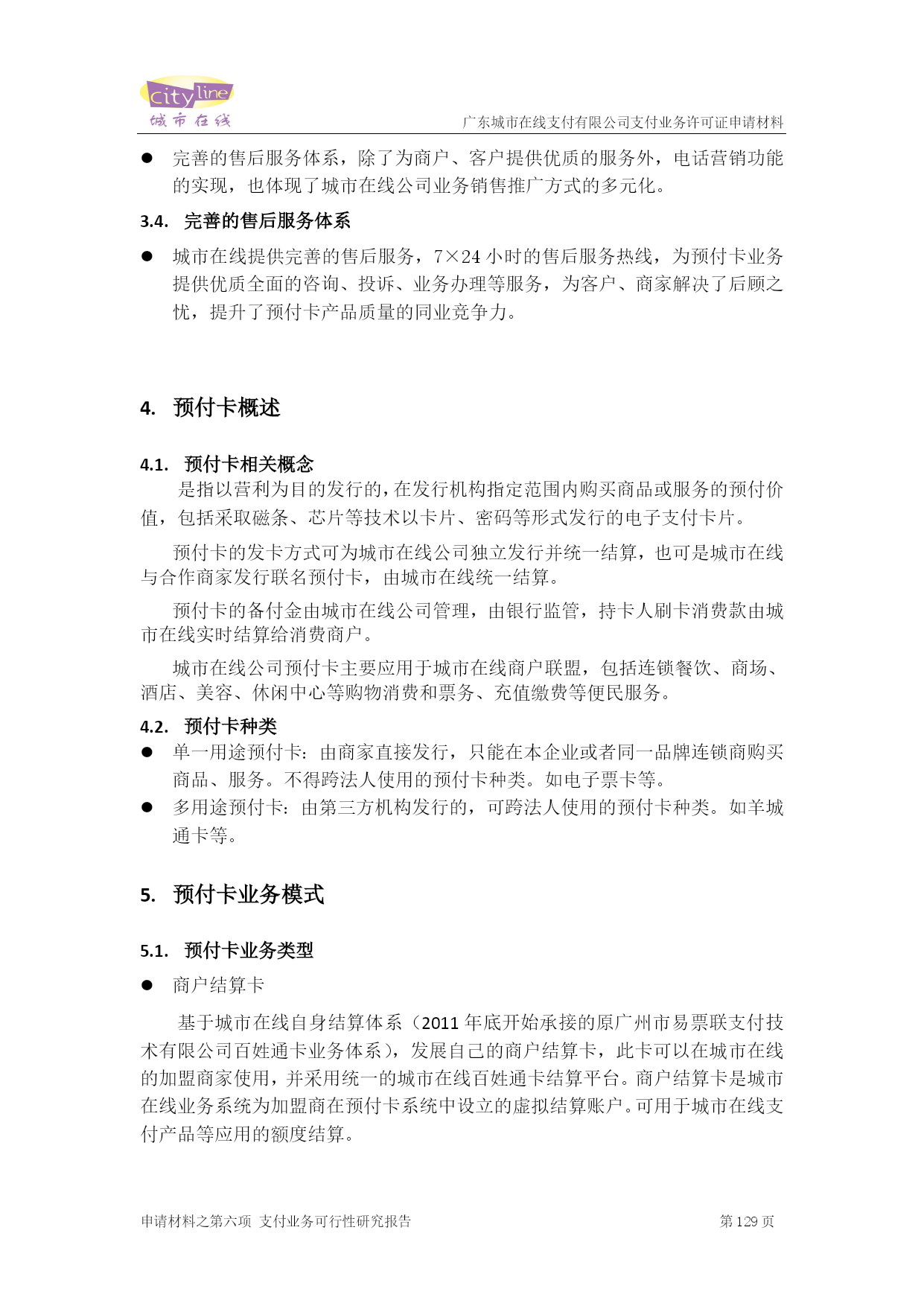 cityline
城市在线

广东城市在线支付有限公司支付业务许可证申请材料

● 完善的售后服务体系，除了为商户、客户提供优质的服务外，电话营销功能的实现，也体现了城市在线公司业务销售推广方式的多元化。

3.4. 完善的售后服务体系

● 城市在线提供完善的售后服务，7×24 小时的售后服务热线，为预付卡业务提供优质全面的咨询、投诉、业务办理等服务，为客户、商家解决了后顾之忧，提升了预付卡产品质量的同业竞争力。

4. 预付卡概述

4.1. 预付卡相关概念

是指以营利为目的发行的，在发行机构指定范围内购买商品或服务的预付价值，包括采取磁条、芯片等技术以卡片、密码等形式发行的电子支付卡片。

预付卡的发卡方式可为城市在线公司独立发行并统一结算，也可是城市在线与合作商家发行联名预付卡，由城市在线统一结算。

预付卡的备付金由城市在线公司管理，由银行监管，持卡人刷卡消费款由城市在线实时结算给消费商户。

城市在线公司预付卡主要应用于城市在线商户联盟，包括连锁餐饮、商场、酒店、美容、休闲中心等购物消费和票务、充值缴费等便民服务。

4.2. 预付卡种类

● 单一用途预付卡：由商家直接发行，只能在本企业或者同一品牌连锁商购买商品、服务。不得跨法人使用的预付卡种类。如电子票卡等。

● 多用途预付卡：由第三方机构发行的，可跨法人使用的预付卡种类。如羊城通卡等。

5. 预付卡业务模式

5.1. 预付卡业务类型

● 商户结算卡

基于城市在线自身结算体系（2011 年底开始承接的原广州市易票联支付技术有限公司百姓通卡业务体系），发展自己的商户结算卡，此卡可以在城市在线的加盟商家使用，并采用统一的城市在线百姓通卡结算平台。商户结算卡是城市在线业务系统为加盟商在预付卡系统中设立的虚拟结算账户。可用于城市在线支付产品等应用的额度结算。

申请材料之第六项 支付业务可行性研究报告

第 129 页